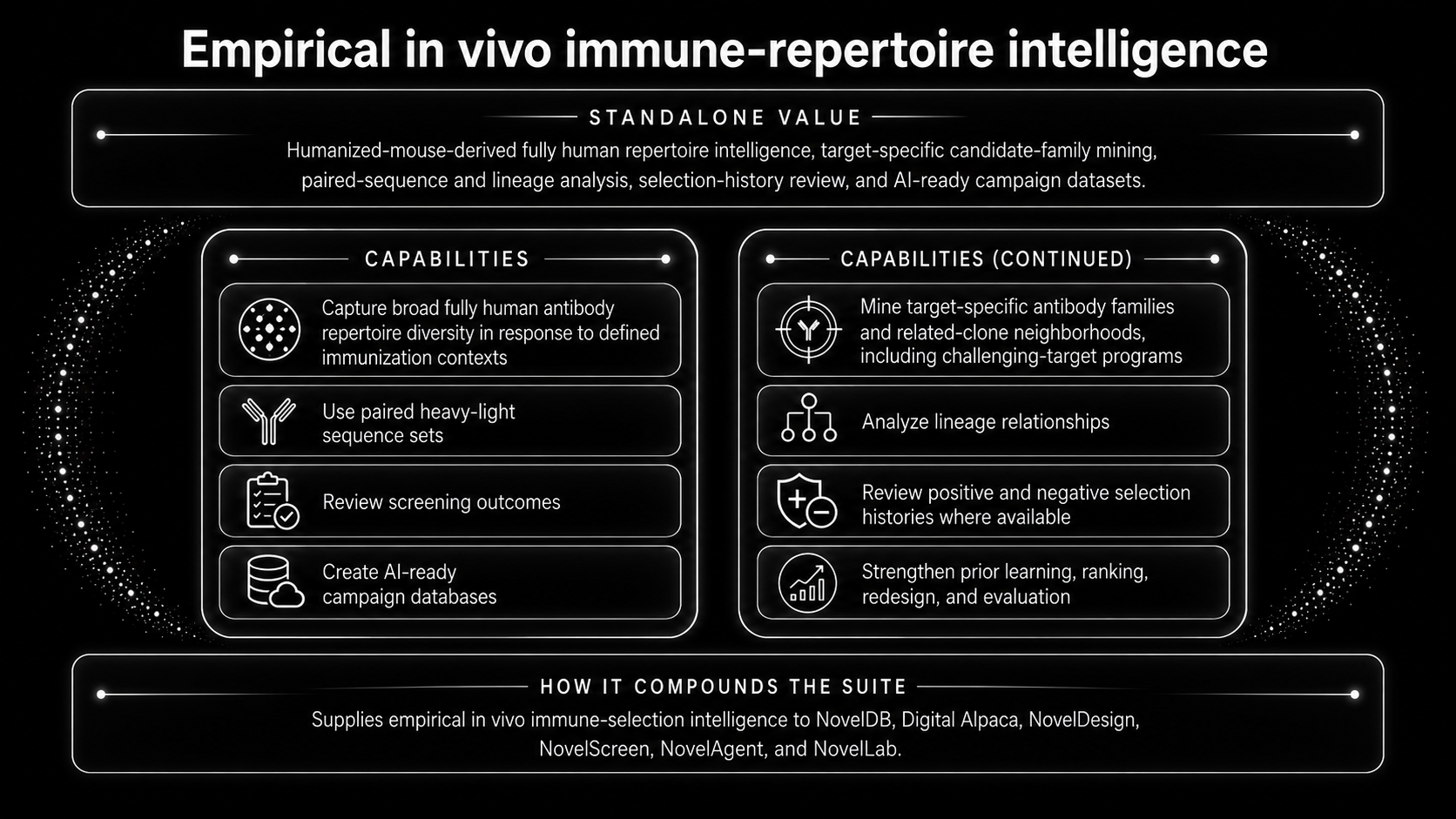 Empirical in vivo immune-repertoire intelligence

STANDALONE VALUE

Humanized-mouse-derived fully human repertoire intelligence, target-specific candidate-family mining, paired-sequence and lineage analysis, selection-history review, and AI-ready campaign datasets.

CAPABILITIES

Capture broad fully human antibody repertoire diversity in response to defined immunization contexts

Use paired heavy-light sequence sets

Review screening outcomes

Create AI-ready campaign databases

CAPABILITIES (CONTINUED)

Mine target-specific antibody families and related-clone neighborhoods, including challenging-target programs

Analyze lineage relationships

Review positive and negative selection histories where available

Strengthen prior learning, ranking, redesign, and evaluation

HOW IT COMPOUNDS THE SUITE

Supplies empirical in vivo immune-selection intelligence to NovelDB, Digital Alpaca, NovelDesign, NovelScreen, NovelAgent, and NovelLab.